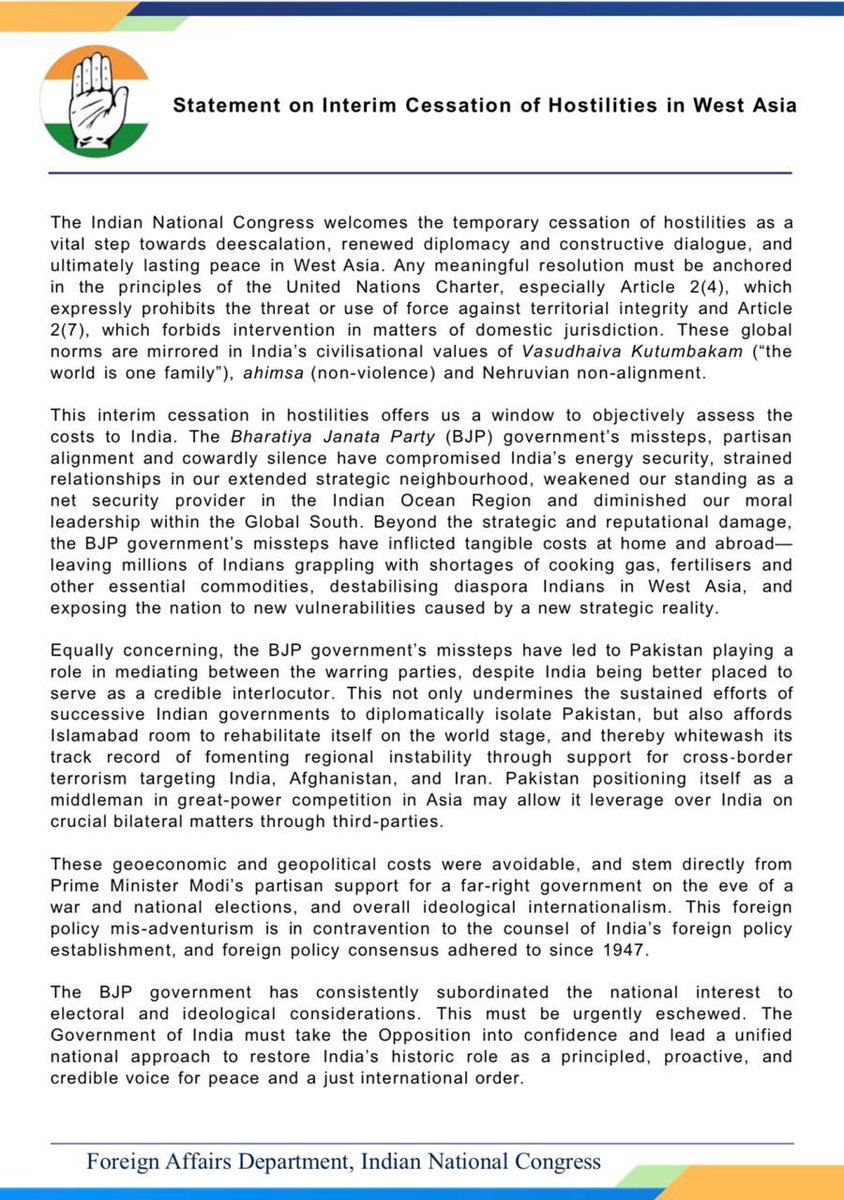 Statement on Interim Cessation of Hostilities in West Asia

The Indian National Congress welcomes the temporary cessation of hostilities as a vital step towards deescalation, renewed diplomacy and constructive dialogue, and ultimately lasting peace in West Asia. Any meaningful resolution must be anchored in the principles of the United Nations Charter, especially Article 2(4), which expressly prohibits the threat or use of force against territorial integrity and Article 2(7), which forbids intervention in matters of domestic jurisdiction. These global norms are mirrored in India's civilisational values of Vasudhaiva Kutumbakam ("the world is one family"), ahimsa (non-violence) and Nehruvian non-alignment.

This interim cessation in hostilities offers us a window to objectively assess the costs to India. The Bharatiya Janata Party (BJP) government's missteps, partisan alignment and cowardly silence have compromised India's energy security, strained relationships in our extended strategic neighbourhood, weakened our standing as a net security provider in the Indian Ocean Region and diminished our moral leadership within the Global South. Beyond the strategic and reputational damage, the BJP government's missteps have inflicted tangible costs at home and abroad—leaving millions of Indians grappling with shortages of cooking gas, fertilisers and other essential commodities, destabilising diaspora Indians in West Asia, and exposing the nation to new vulnerabilities caused by a new strategic reality.

Equally concerning, the BJP government's missteps have led to Pakistan playing a role in mediating between the warring parties, despite India being better placed to serve as a credible interlocutor. This not only undermines the sustained efforts of successive Indian governments to diplomatically isolate Pakistan, but also affords Islamabad room to rehabilitate itself on the world stage, and thereby whitewash its track record of fomenting regional instability through support for cross-border terrorism targeting India, Afghanistan, and Iran. Pakistan positioning itself as a middleman in great-power competition in Asia may allow it leverage over India on crucial bilateral matters through third-parties.

These geoeconomic and geopolitical costs were avoidable, and stem directly from Prime Minister Modi's partisan support for a far-right government on the eve of a war and national elections, and overall ideological internationalism. This foreign policy mis-adventurism is in contravention to the counsel of India's foreign policy establishment, and foreign policy consensus adhered to since 1947.

The BJP government has consistently subordinated the national interest to electoral and ideological considerations. This must be urgently eschewed. The Government of India must take the Opposition into confidence and lead a unified national approach to restore India's historic role as a principled, proactive, and credible voice for peace and a just international order.

Foreign Affairs Department, Indian National Congress